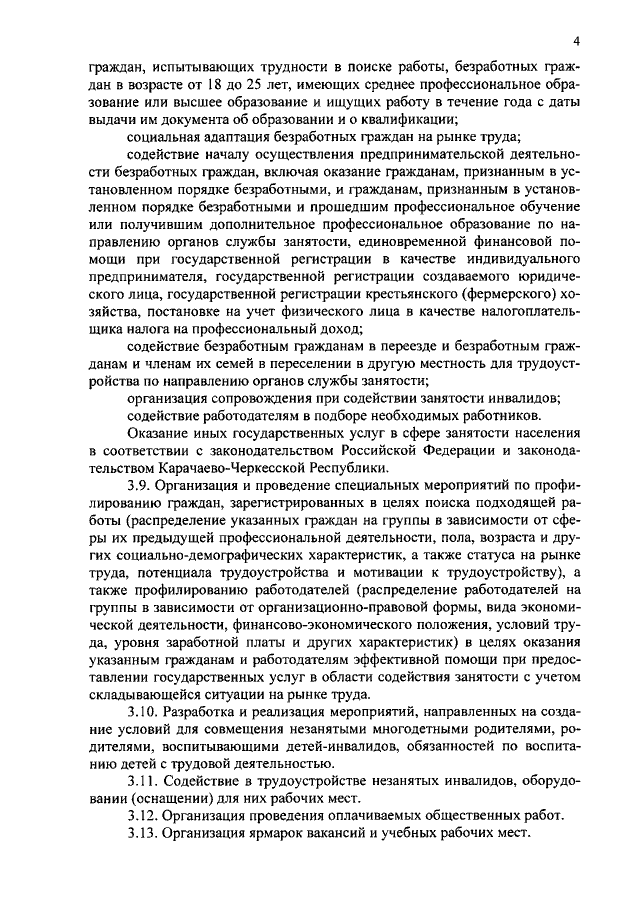 4

граждан, испытывающих трудности в поиске работы, безработных граждан в возрасте от 18 до 25 лет, имеющих среднее профессиональное образование или высшее образование и ищущих работу в течение года с даты выдачи им документа об образовании и о квалификации;

социальная адаптация безработных граждан на рынке труда;

содействие началу осуществления предпринимательской деятельности безработных граждан, включая оказание гражданам, признанным в установленном порядке безработными, и гражданам, признанным в установленном порядке безработными и прошедшим профессиональное обучение или получившим дополнительное профессиональное образование по направлению органов службы занятости, единовременной финансовой помощи при государственной регистрации в качестве индивидуального предпринимателя, государственной регистрации создаваемого юридического лица, государственной регистрации крестьянского (фермерского) хозяйства, постановке на учет физического лица в качестве налогоплательщика налога на профессиональный доход;

содействие безработным гражданам в переезде и безработным гражданам и членам их семей в переселении в другую местность для трудоустройства по направлению органов службы занятости;

организация сопровождения при содействии занятости инвалидов;

содействие работодателям в подборе необходимых работников.

Оказание иных государственных услуг в сфере занятости населения в соответствии с законодательством Российской Федерации и законодательством Карачаево-Черкесской Республики.

3.9. Организация и проведение специальных мероприятий по профилированию граждан, зарегистрированных в целях поиска подходящей работы (распределение указанных граждан на группы в зависимости от сферы их предыдущей профессиональной деятельности, пола, возраста и других социально-демографических характеристик, а также статуса на рынке труда, потенциала трудоустройства и мотивации к трудоустройству), а также профилированию работодателей (распределение работодателей на группы в зависимости от организационно-правовой формы, вида экономической деятельности, финансово-экономического положения, условий труда, уровня заработной платы и других характеристик) в целях оказания указанным гражданам и работодателям эффективной помощи при предоставлении государственных услуг в области содействия занятости с учетом складывающейся ситуации на рынке труда.

3.10. Разработка и реализация мероприятий, направленных на создание условий для совмещения незанятыми многодетными родителями, родителями, воспитывающими детей-инвалидов, обязанностей по воспитанию детей с трудовой деятельностью.

3.11. Содействие в трудоустройстве незанятых инвалидов, оборудовании (оснащении) для них рабочих мест.

3.12. Организация проведения оплачиваемых общественных работ.

3.13. Организация ярмарок вакансий и учебных рабочих мест.